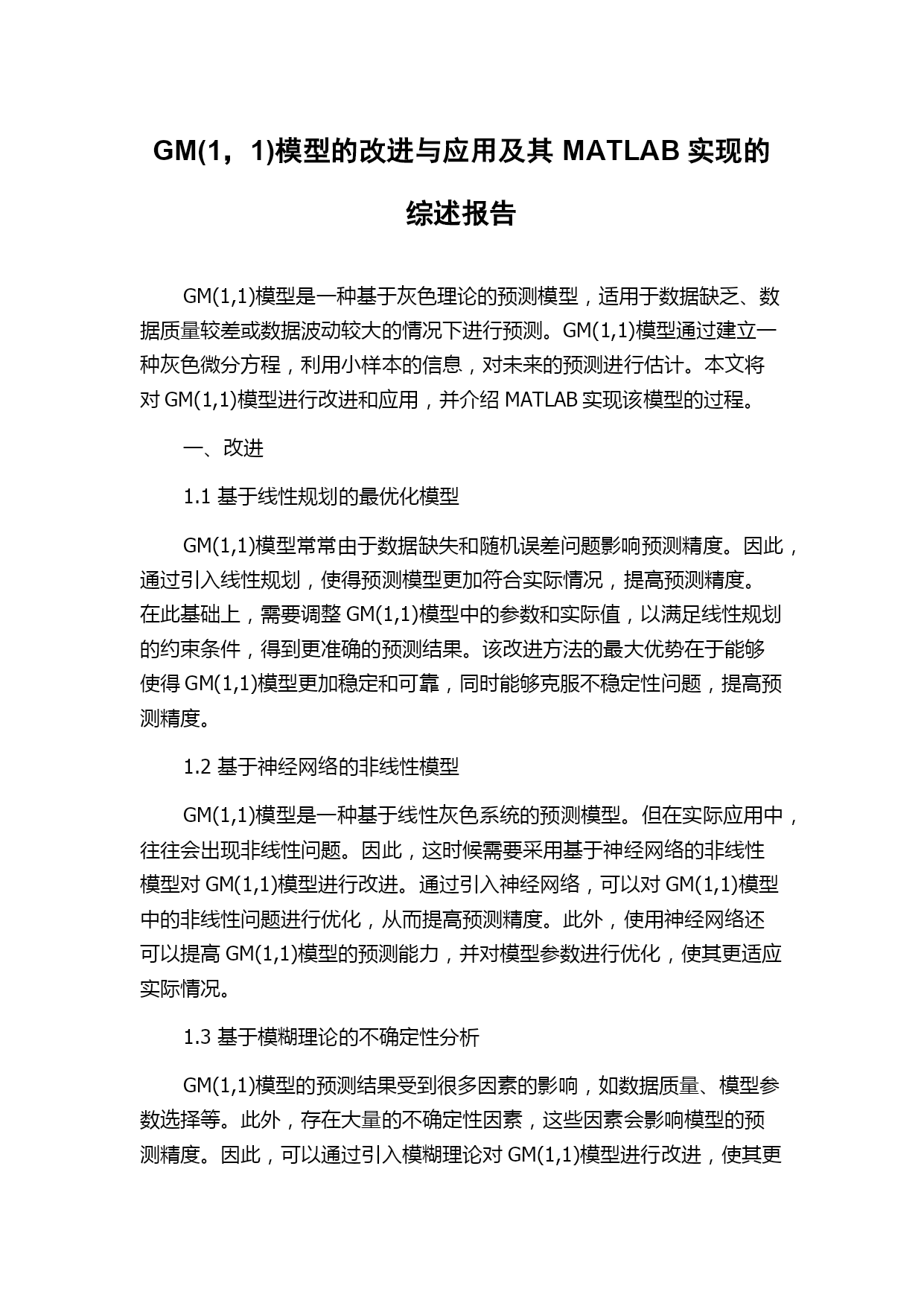 GM(1，1)模型的改进与应用及其 MATLAB 实现的综述报告

GM(1,1)模型是一种基于灰色理论的预测模型，适用于数据缺乏、数据质量较差或数据波动较大的情况下进行预测。GM(1,1)模型通过建立一种灰色微分方程，利用小样本的信息，对未来的预测进行估计。本文将对 GM(1,1)模型进行改进和应用，并介绍 MATLAB 实现该模型的过程。

一、改进

1.1 基于线性规划的最优化模型

GM(1,1)模型常常由于数据缺失和随机误差问题影响预测精度。因此，通过引入线性规划，使得预测模型更加符合实际情况，提高预测精度。在此基础上，需要调整 GM(1,1)模型中的参数和实际值，以满足线性规划的约束条件，得到更准确的预测结果。该改进方法的最大优势在于能够使得 GM(1,1)模型更加稳定和可靠，同时能够克服不稳定性问题，提高预测精度。

1.2 基于神经网络的非线性模型

GM(1,1)模型是一种基于线性灰色系统的预测模型。但在实际应用中，往往会出现非线性问题。因此，这时候需要采用基于神经网络的非线性模型对 GM(1,1)模型进行改进。通过引入神经网络，可以对 GM(1,1)模型中的非线性问题进行优化，从而提高预测精度。此外，使用神经网络还可以提高 GM(1,1)模型的预测能力，并对模型参数进行优化，使其更适应实际情况。

1.3 基于模糊理论的不确定性分析

GM(1,1)模型的预测结果受到很多因素的影响，如数据质量、模型参数选择等。此外，存在大量的不确定性因素，这些因素会影响模型的预测精度。因此，可以通过引入模糊理论对 GM(1,1)模型进行改进，使其更